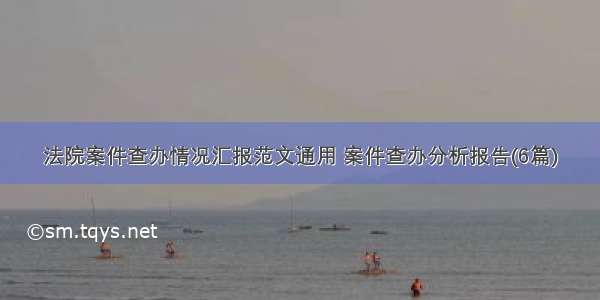 法院案件查办情况汇报范文通用 案件查办分析报告(6篇)

©sm.tqys.net